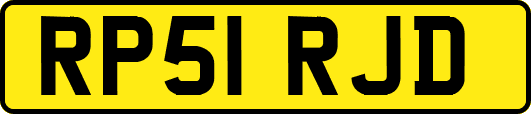 RP51 RJD